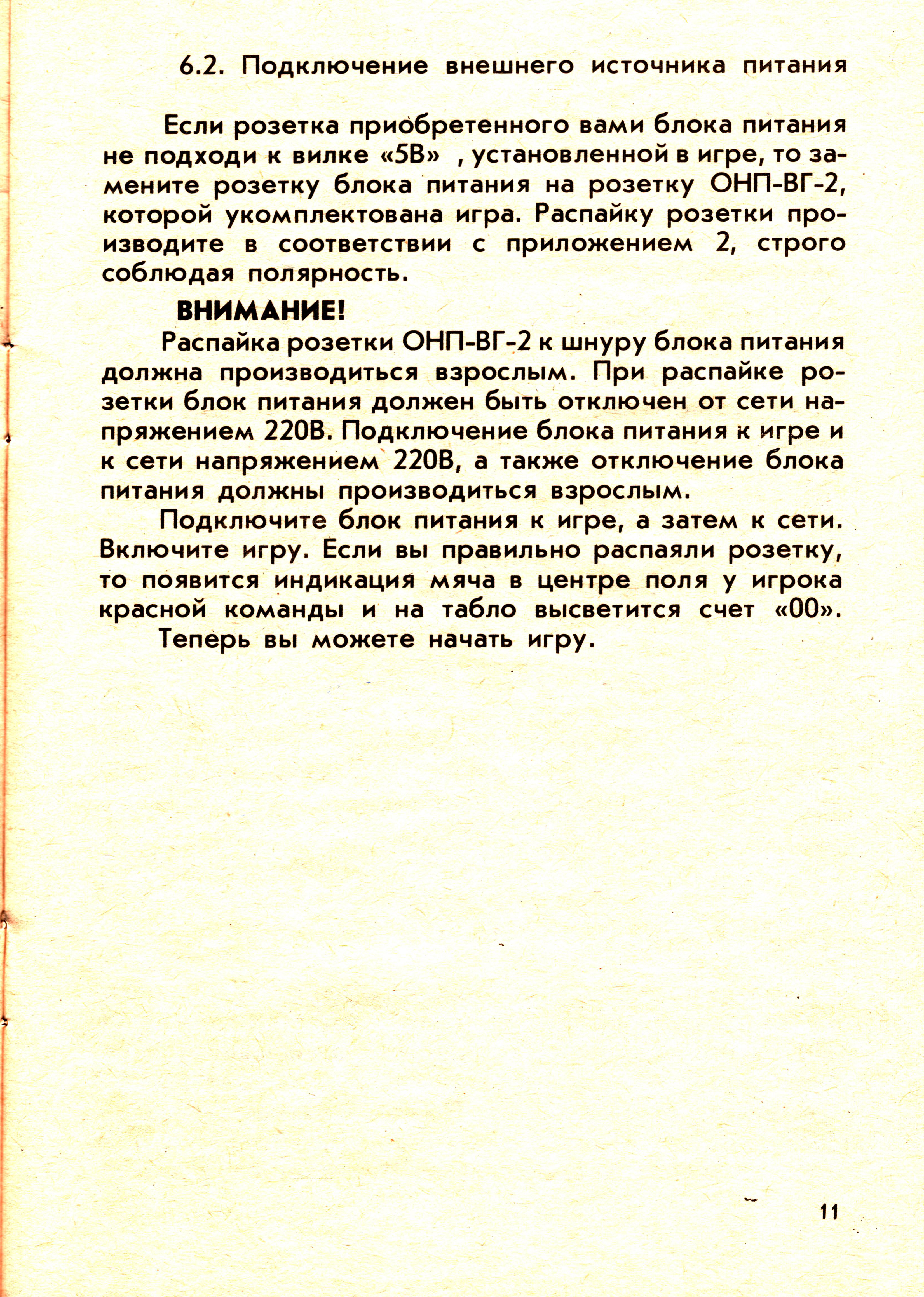 6.2. Подключение внешнего источника питания

Если розетка приобретенного вами блока питания не подходи к вилке «5В» , установленной в игре, то замените розетку блока питания на розетку ОНП-ВГ-2, которой укомплектована игра. Распайку розетки производите в соответствии с приложением 2, строго соблюдая полярность.

ВНИМАНИЕ!

Распайка розетки ОНП-ВГ-2 к шнуру блока питания должна производиться взрослым. При распайке розетки блок питания должен быть отключен от сети напряжением 220В. Подключение блока питания к игре и к сети напряжением 220В, а также отключение блока питания должны производиться взрослым.

Подключите блок питания к игре, а затем к сети. Включите игру. Если вы правильно распаяли розетку, то появится индикация мяча в центре поля у игрока красной команды и на табло высветится счет «00».

Теперь вы можете начать игру.

11